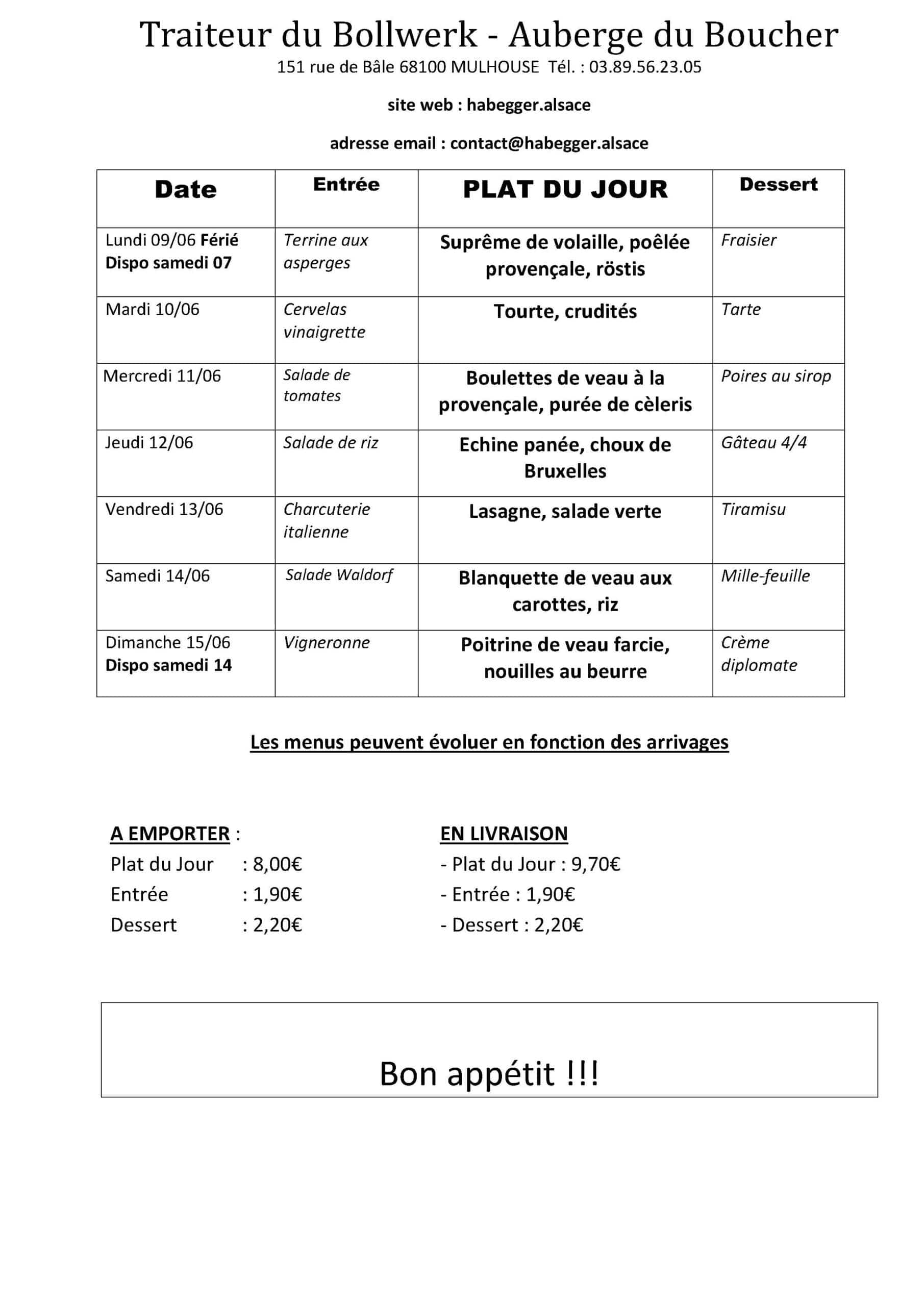 Traiteur du Bollwerk - Auberge du Boucher
151 rue de Bâle 68100 MULHOUSE Tél. : 03.89.56.23.05

site web : habegger.alsace

adresse email : contact@habegger.alsace

| Date | Entrée | PLAT DU JOUR | Dessert |
|---|---|---|---|
| Lundi 09/06 Férié Dispo samedi 07 | Terrine aux asperges | Suprême de volaille, poêlée provençale, röstis | Fraisier |
| Mardi 10/06 | Cervelas vinaigrette | Tourte, crudités | Tarte |
| Mercredi 11/06 | Salade de tomates | Boulettes de veau à la provençale, purée de cèleris | Poires au sirop |
| Jeudi 12/06 | Salade de riz | Echine panée, choux de Bruxelles | Gâteau 4/4 |
| Vendredi 13/06 | Charcuterie italienne | Lasagne, salade verte | Tiramisu |
| Samedi 14/06 | Salade Waldorf | Blanquette de veau aux carottes, riz | Mille-feuille |
| Dimanche 15/06 Dispo samedi 14 | Vigneronne | Poitrine de veau farcie, nouilles au beurre | Crème diplomate |

Les menus peuvent évoluer en fonction des arrivages

A EMPORTER :
Plat du Jour : 8,00€
Entrée : 1,90€
Dessert : 2,20€

EN LIVRAISON
- Plat du Jour : 9,70€
- Entrée : 1,90€
- Dessert : 2,20€

Bon appétit !!!